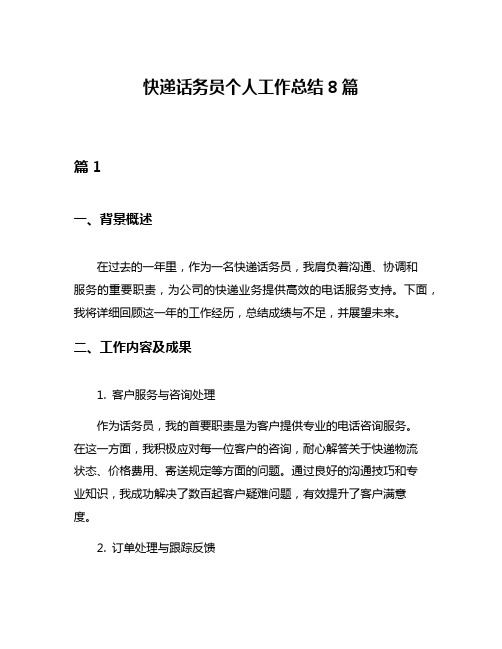 快递话务员个人工作总结 8 篇

篇 1

一、背景概述

在过去的一年里，作为一名快递话务员，我肩负着沟通、协调和服务的重要职责，为公司的快递业务提供高效的电话服务支持。下面，我将详细回顾这一年的工作经历，总结成绩与不足，并展望未来。

二、工作内容及成果

1. 客户服务与咨询处理

作为话务员，我的首要职责是为客户提供专业的电话咨询服务。在这一方面，我积极应对每一位客户的咨询，耐心解答关于快递物流状态、价格费用、寄送规定等方面的问题。通过良好的沟通技巧和专业知识，我成功解决了数百起客户疑难问题，有效提升了客户满意度。

2. 订单处理与跟踪反馈